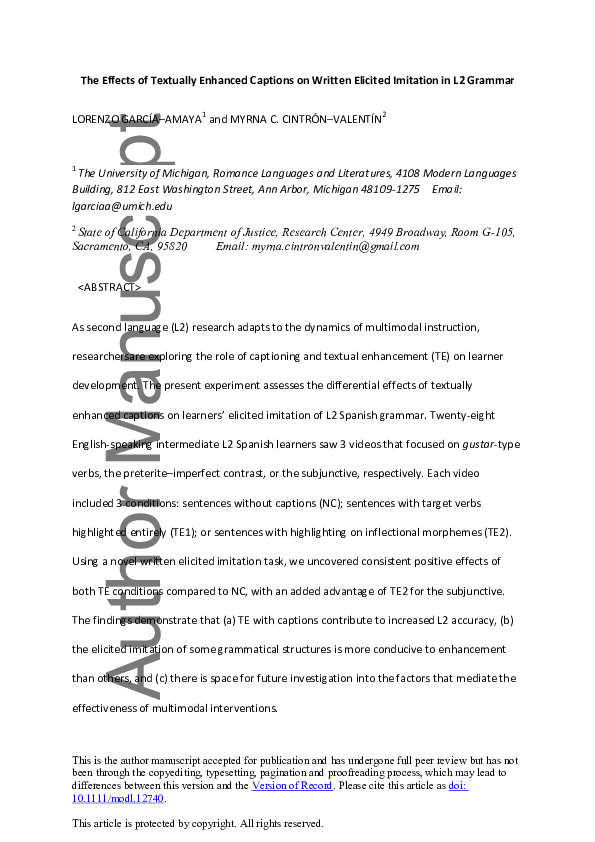 The Effects of Textually Enhanced Captions on Written Elicited Imitation in L2 Grammar

LORENZO GARCÍA–AMAYA$^{1}$ and MYRNA C. CINTRÓN–VALENTÍN$^{2}$

$^{1}$ The University of Michigan, Romance Languages and Literatures, 4108 Modern Languages Building, 812 East Washington Street, Ann Arbor, Michigan 48109-1275 Email: lgarciaa@umich.edu

$^{2}$ State of California Department of Justice, Research Center, 4949 Broadway, Room G-105, Sacramento, CA, 95820 Email: myrna.cintronvalentin@gmail.com

<ABSTRACT>

As second language (L2) research adapts to the dynamics of multimodal instruction, researchersare exploring the role of captioning and textual enhancement (TE) on learner development. The present experiment assesses the differential effects of textually enhanced captions on learners' elicited imitation of L2 Spanish grammar. Twenty-eight English-speaking intermediate L2 Spanish learners saw 3 videos that focused on gustar-type verbs, the preterite–imperfect contrast, or the subjunctive, respectively. Each video included 3 conditions: sentences without captions (NC); sentences with target verbs highlighted entirely (TE1); or sentences with highlighting on inflectional morphemes (TE2). Using a novel written elicited imitation task, we uncovered consistent positive effects of both TE conditions compared to NC, with an added advantage of TE2 for the subjunctive. The findings demonstrate that (a) TE with captions contribute to increased L2 accuracy, (b) the elicited imitation of some grammatical structures is more conducive to enhancement than others, and (c) there is space for future investigation into the factors that mediate the effectiveness of multimodal interventions.

This is the author manuscript accepted for publication and has undergone full peer review but has not been through the copyediting, typesetting, pagination and proofreading process, which may lead to differences between this version and the Version of Record. Please cite this article as doi: 10.1111/modl.12740.

This article is protected by copyright. All rights reserved.

Author Manuscript